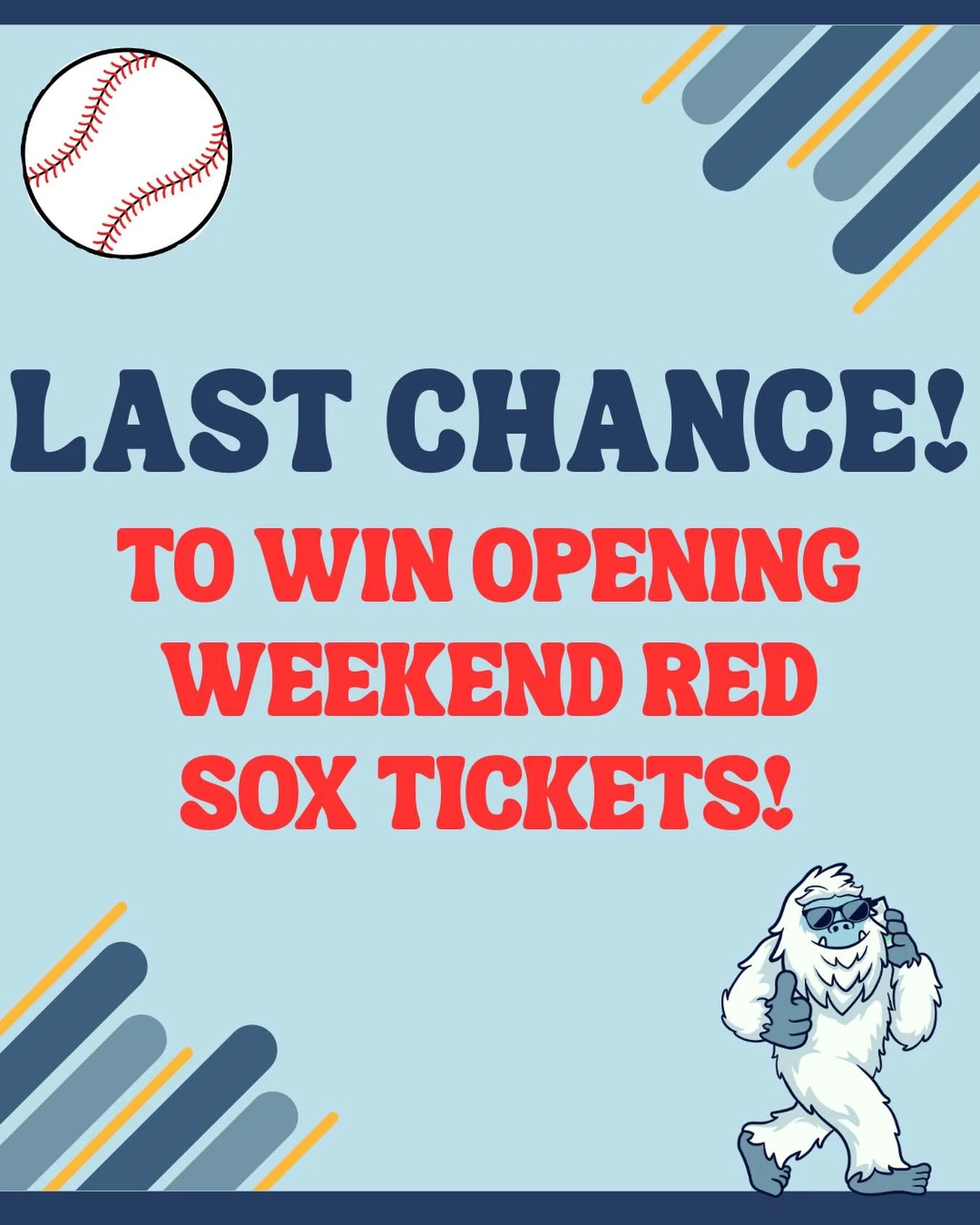 LAST CHANCE!

TO WIN OPENING WEEKEND RED SOX TICKETS!